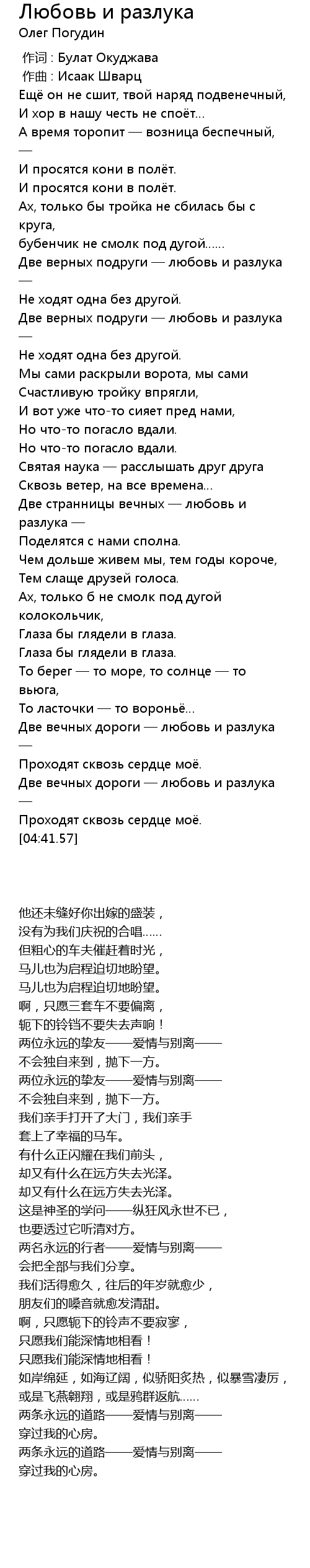 Любовь и разлука
Олег Погудин

作词 : Булат Окуджава
作曲 : Исаак Шварц
Ещё он не сшит, твой наряд подвенечный,
И хор в нашу честь не споёт...
А время торопит — возница беспечный,
—
И просятся кони в полёт.
И просятся кони в полёт.
Ах, только бы тройка не сбилась бы с круга,
бубенчик не смолк под дугой......
Две верных подруги — любовь и разлука
—
Не ходят одна без другой.
Две верных подруги — любовь и разлука
—
Не ходят одна без другой.
Мы сами раскрыли ворота, мы сами
Счастливую тройку впрягли,
И вот уже что-то сияет пред нами,
Но что-то погасло вдали.
Но что-то погасло вдали.
Святая наука — расслышать друг друга
Сквозь ветер, на все времена...
Две странницы вечных — любовь и разлука —
Поделятся с нами сполна.
Чем дольше живем мы, тем годы короче,
Тем слаще друзей голоса.
Ах, только б не смолк под дугой колокольчик,
Глаза бы глядели в глаза.
Глаза бы глядели в глаза.
То берег — то море, то солнце — то вьюга,
То ласточки — то вороньё...
Две вечных дороги — любовь и разлука
—
Проходят сквозь сердце моё.
Две вечных дороги — любовь и разлука
—
Проходят сквозь сердце моё.
[04:41.57]

他还未缝好你出嫁的盛装，
没有为我们庆祝的合唱......
但粗心的车夫催赶着时光，
马儿也为启程迫切地盼望。
马儿也为启程迫切地盼望。
啊，只愿三套车不要偏离，
轭下的铃铛不要失去声响！
两位永远的挚友——爱情与别离——
不会独自来到，抛下一方。
两位永远的挚友——爱情与别离——
不会独自来到，抛下一方。
我们亲手打开了大门，我们亲手
套上了幸福的马车。
有什么正闪耀在我们前头，
却又有什么在远方失去光泽。
却又有什么在远方失去光泽。
这是神圣的学问——纵狂风永世不已，
也要透过它听清对方。
两名永远的行者——爱情与别离——
会把全部与我们分享。
我们活得愈久，往后的年岁就愈少，
朋友们的嗓音就愈发清甜。
啊，只愿轭下的铃声不要寂寥，
只愿我们能深情地相看！
只愿我们能深情地相看！
如岸绵延，如海辽阔，似骄阳炙热，似暴雪凄厉，
或是飞燕翱翔，或是鸦群返航......
两条永远的道路——爱情与别离——
穿过我的心房。
两条永远的道路——爱情与别离——
穿过我的心房。